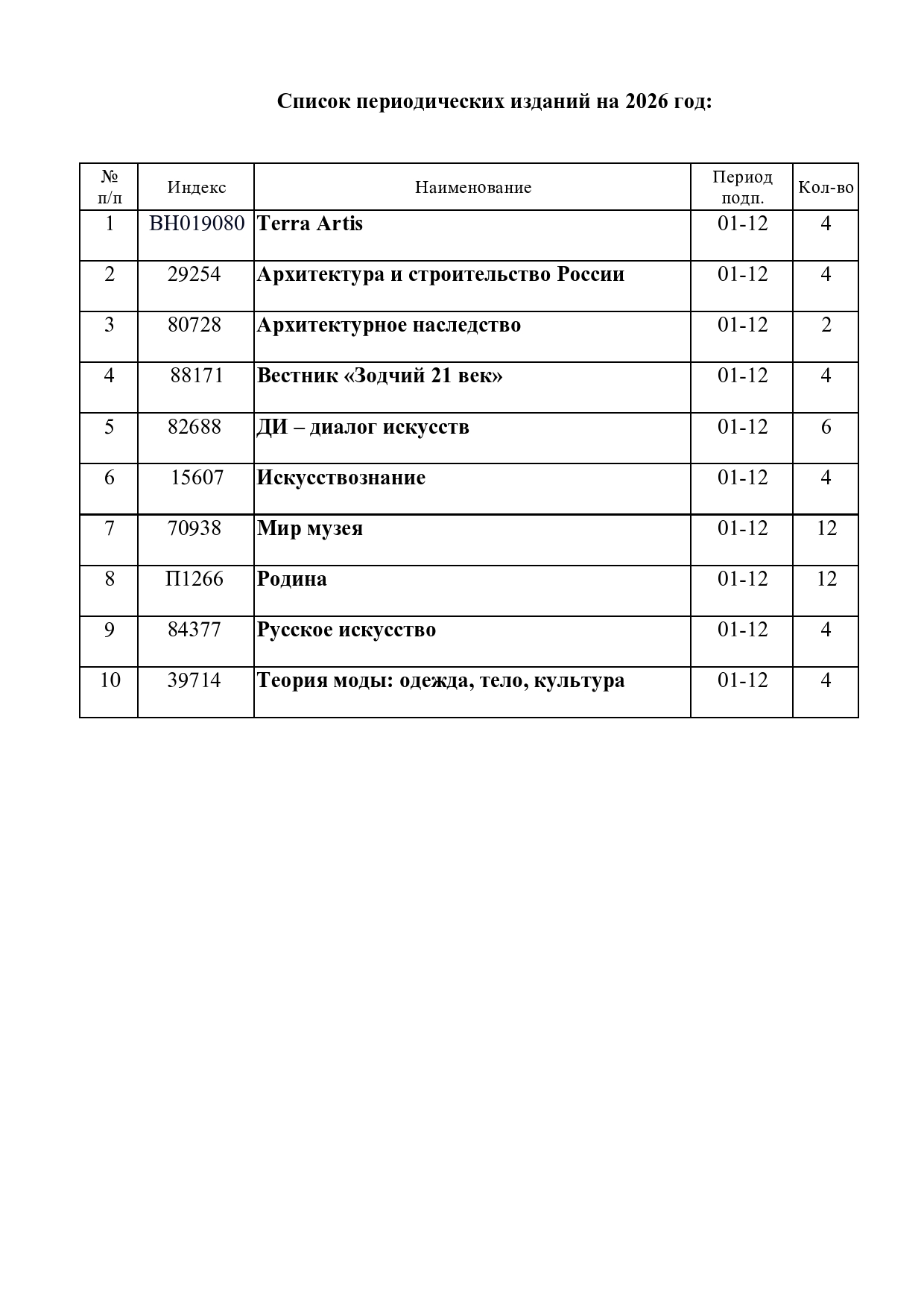 Список периодических изданий на 2026 год:

| № п/п | Индекс | Наименование | Период подп. | Кол-во |
|---|---|---|---|---|
| 1 | ВН019080 | Terra Artis | 01-12 | 4 |
| 2 | 29254 | Архитектура и строительство России | 01-12 | 4 |
| 3 | 80728 | Архитектурное наследство | 01-12 | 2 |
| 4 | 88171 | Вестник «Зодчий 21 век» | 01-12 | 4 |
| 5 | 82688 | ДИ – диалог искусств | 01-12 | 6 |
| 6 | 15607 | Искусствознание | 01-12 | 4 |
| 7 | 70938 | Мир музея | 01-12 | 12 |
| 8 | П1266 | Родина | 01-12 | 12 |
| 9 | 84377 | Русское искусство | 01-12 | 4 |
| 10 | 39714 | Теория моды: одежда, тело, культура | 01-12 | 4 |